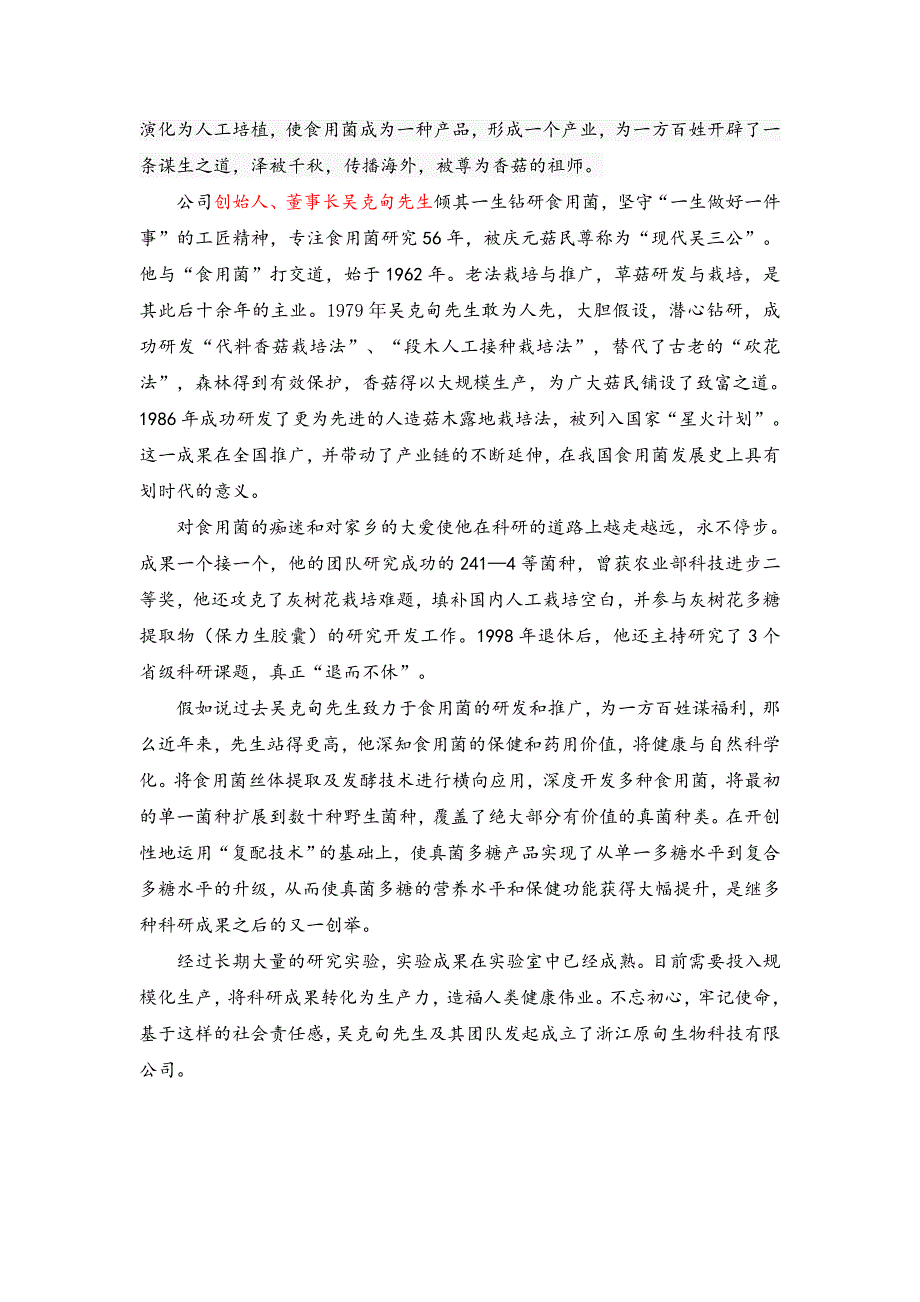 演化为人工培植，使食用菌成为一种产品，形成一个产业，为一方百姓开辟了一条谋生之道，泽被千秋，传播海外，被尊为香菇的祖师。

公司创始人、董事长吴克甸先生倾其一生钻研食用菌，坚守“一生做好一件事”的工匠精神，专注食用菌研究56年，被庆元菇民尊称为“现代吴三公”。他与“食用菌”打交道，始于1962年。老法栽培与推广，草菇研发与栽培，是其此后十余年的主业。1979年吴克甸先生敢为人先，大胆假设，潜心钻研，成功研发“代料香菇栽培法”、“段木人工接种栽培法”，替代了古老的“砍花法”，森林得到有效保护，香菇得以大规模生产，为广大菇民铺设了致富之道。1986年成功研发了更为先进的人造菇木露地栽培法，被列入国家“星火计划”。这一成果在全国推广，并带动了产业链的不断延伸，在我国食用菌发展史上具有划时代的意义。

对食用菌的痴迷和对家乡的大爱使他在科研的道路上越走越远，永不停步。成果一个接一个，他的团队研究成功的241—4等菌种，曾获农业部科技进步二等奖，他还攻克了灰树花栽培难题，填补国内人工栽培空白，并参与灰树花多糖提取物（保力生胶囊）的研究开发工作。1998年退休后，他还主持研究了3个省级科研课题，真正“退而不休”。

假如说过去吴克甸先生致力于食用菌的研发和推广，为一方百姓谋福利，那么近年来，先生站得更高，他深知食用菌的保健和药用价值，将健康与自然科学化。将食用菌丝体提取及发酵技术进行横向应用，深度开发多种食用菌，将最初的单一菌种扩展到数十种野生菌种，覆盖了绝大部分有价值的真菌种类。在开创性地运用“复配技术”的基础上，使真菌多糖产品实现了从单一多糖水平到复合多糖水平的升级，从而使真菌多糖的营养水平和保健功能获得大幅提升，是继多种科研成果之后的又一创举。

经过长期大量的研究实验，实验成果在实验室中已经成熟。目前需要投入规模化生产，将科研成果转化为生产力，造福人类健康伟业。不忘初心，牢记使命，基于这样的社会责任感，吴克甸先生及其团队发起成立了浙江原甸生物科技有限公司。